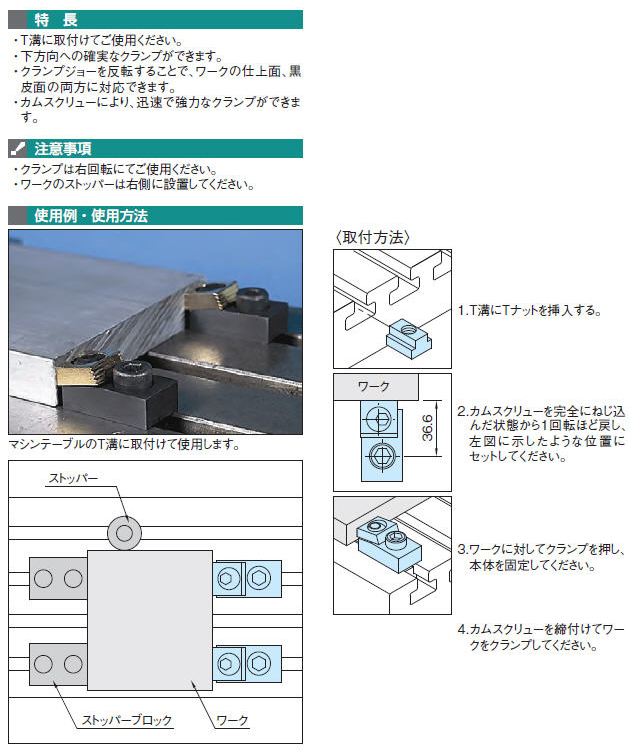 特　長

・T溝に取付けてご使用ください。
・下方向への確実なクランプができます。
・クランプジョーを反転することで、ワークの仕上面、黒皮面の両方に対応できます。
・カムスクリューにより、迅速で強力なクランプができます。

注意事項

・クランプは右回転にてご使用ください。
・ワークのストッパーは右側に設置してください。

使用例・使用方法

マシンテーブルのT溝に取付けて使用します。

ストッパー

ストッパーブロック

ワーク

〈取付方法〉

1.T溝にTナットを挿入する。

ワーク

36.6

2.カムスクリューを完全にねじ込んだ状態から1回転ほど戻し、左図に示したような位置にセットしてください。

3.ワークに対してクランプを押し、本体を固定してください。

4.カムスクリューを締付けてワークをクランプしてください。